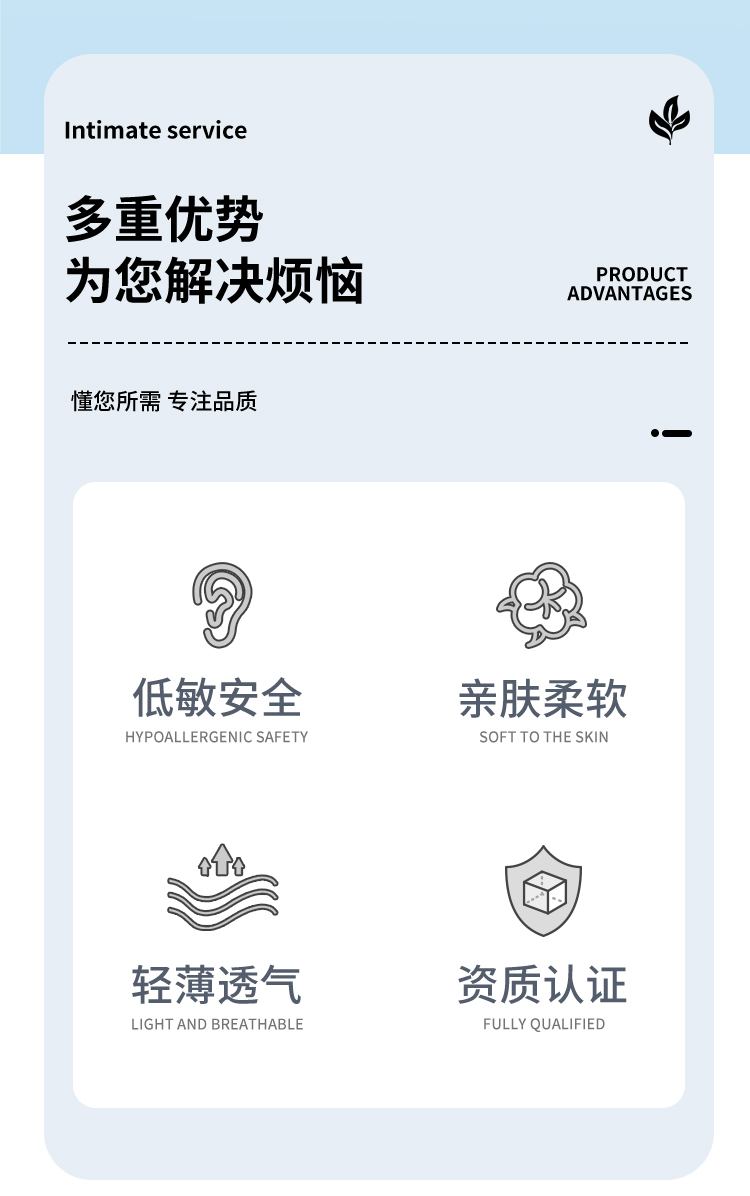 Intimate service

多重优势
为您解决烦恼

PRODUCT
ADVANTAGES

懂您所需 专注品质

低敏安全
HYPOALLERGENIC SAFETY

亲肤柔软
SOFT TO THE SKIN

轻薄透气
LIGHT AND BREATHABLE

资质认证
FULLY QUALIFIED